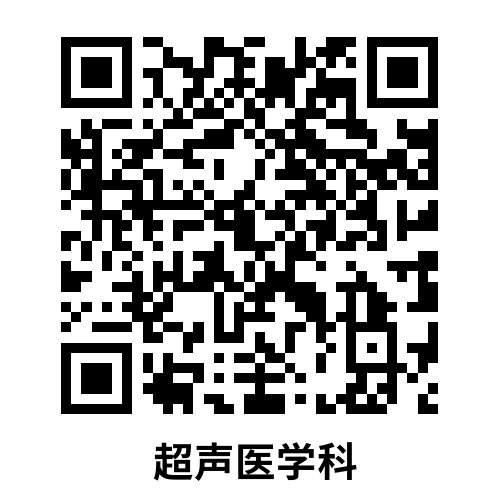 超声医学科